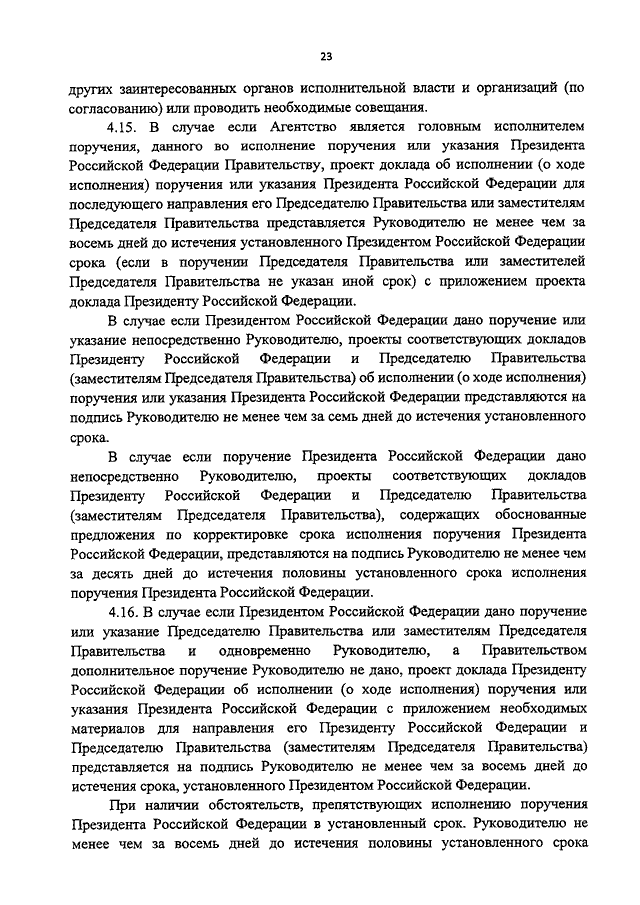 23

других заинтересованных органов исполнительной власти и организаций (по согласованию) или проводить необходимые совещания.

4.15. В случае если Агентство является головным исполнителем поручения, данного во исполнение поручения или указания Президента Российской Федерации Правительству, проект доклада об исполнении (о ходе исполнения) поручения или указания Президента Российской Федерации для последующего направления его Председателю Правительства или заместителям Председателя Правительства представляется Руководителю не менее чем за восемь дней до истечения установленного Президентом Российской Федерации срока (если в поручении Председателя Правительства или заместителей Председателя Правительства не указан иной срок) с приложением проекта доклада Президенту Российской Федерации.

В случае если Президентом Российской Федерации дано поручение или указание непосредственно Руководителю, проекты соответствующих докладов Президенту Российской Федерации и Председателю Правительства (заместителям Председателя Правительства) об исполнении (о ходе исполнения) поручения или указания Президента Российской Федерации представляются на подпись Руководителю не менее чем за семь дней до истечения установленного срока.

В случае если поручение Президента Российской Федерации дано непосредственно Руководителю, проекты соответствующих докладов Президенту Российской Федерации и Председателю Правительства (заместителям Председателя Правительства), содержащих обоснованные предложения по корректировке срока исполнения поручения Президента Российской Федерации, представляются на подпись Руководителю не менее чем за десять дней до истечения половины установленного срока исполнения поручения Президента Российской Федерации.

4.16. В случае если Президентом Российской Федерации дано поручение или указание Председателю Правительства или заместителям Председателя Правительства и одновременно Руководителю, а Правительством дополнительное поручение Руководителю не дано, проект доклада Президенту Российской Федерации об исполнении (о ходе исполнения) поручения или указания Президента Российской Федерации с приложением необходимых материалов для направления его Президенту Российской Федерации и Председателю Правительства (заместителям Председателя Правительства) представляется на подпись Руководителю не менее чем за восемь дней до истечения срока, установленного Президентом Российской Федерации.

При наличии обстоятельств, препятствующих исполнению поручения Президента Российской Федерации в установленный срок. Руководителю не менее чем за восемь дней до истечения половины установленного срока